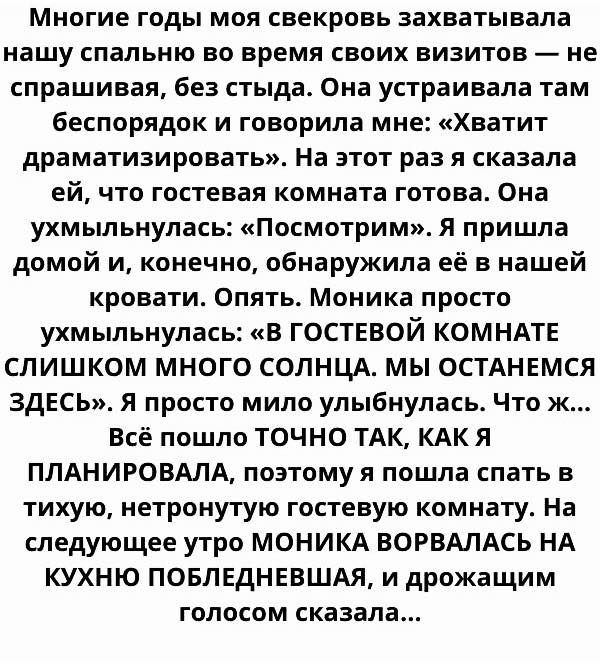 Многие годы моя свекровь захватывала нашу спальню во время своих визитов — не спрашивая, без стыда. Она устраивала там беспорядок и говорила мне: «Хватит драматизировать». На этот раз я сказала ей, что гостевая комната готова. Она ухмыльнулась: «Посмотрим». Я пришла домой и, конечно, обнаружила её в нашей кровати. Опять. Моника просто ухмыльнулась: «В ГОСТЕВОЙ КОМНАТЕ СЛИШКОМ МНОГО СОЛНЦА. МЫ ОСТАНЕМСЯ ЗДЕСЬ». Я просто мило улыбнулась. Что ж... Всё пошло ТОЧНО ТАК, КАК Я ПЛАНИРОВАЛА, поэтому я пошла спать в тихую, нетронутую гостевую комнату. На следующее утро МОНИКА ВОРВАЛАСЬ НА КУХНЮ ПОБЛЕДНЕВШАЯ, и дрожащим голосом сказала...